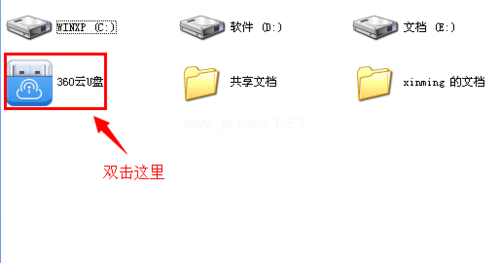 WINXP (C:)

软件 (D:)

文档 (E:)

360云U盘

共享文档

xinming 的文档

www.pHome.NET

双击这里